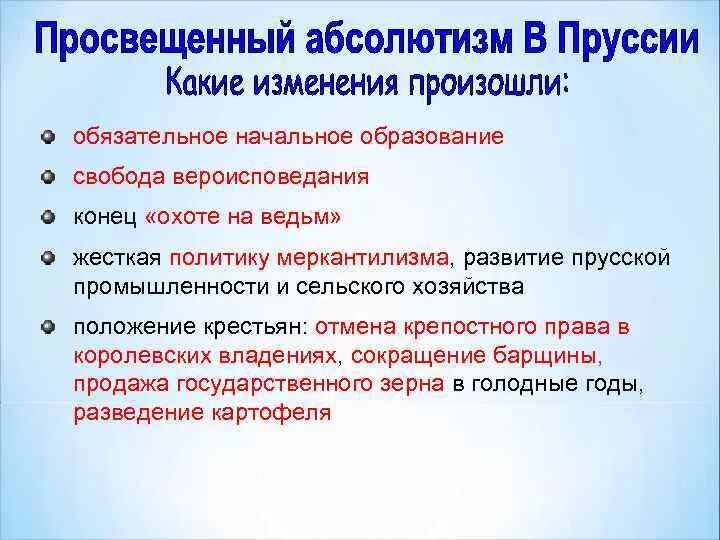 Просвещенный абсолютизм В Пруссии
Какие изменения произошли:

обязательное начальное образование

свобода вероисповедания

конец «охоте на ведьм»

жесткая политику меркантилизма, развитие прусской промышленности и сельского хозяйства

положение крестьян: отмена крепостного права в королевских владениях, сокращение барщины, продажа государственного зерна в голодные годы, разведение картофеля